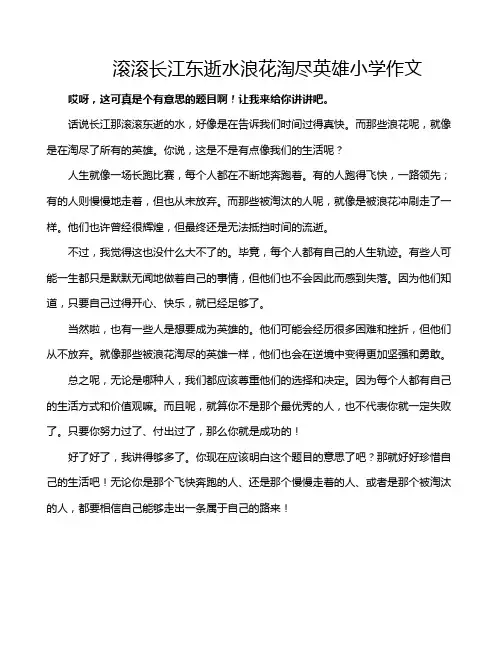 滚滚长江东逝水浪花淘尽英雄小学作文

哎呀，这可真是个有意思的题目啊！让我来给你讲讲吧。

话说长江那滚滚东逝的水，好像是在告诉我们时间过得真快。而那些浪花呢，就像是在淘尽了所有的英雄。你说，这是不是有点像我们的生活呢？

人生就像一场长跑比赛，每个人都在不断地奔跑着。有的人跑得飞快，一路领先；有的人则慢慢地走着，但也从未放弃。而那些被淘汰的人呢，就像是被浪花冲刷走了一样。他们也许曾经很辉煌，但最终还是无法抵挡时间的流逝。

不过，我觉得这也没什么大不了的。毕竟，每个人都有自己的人生轨迹。有些人可能一生都只是默默无闻地做着自己的事情，但他们也不会因此而感到失落。因为他们知道，只要自己过得开心、快乐，就已经足够了。

当然啦，也有一些人是想要成为英雄的。他们可能会经历很多困难和挫折，但他们从不放弃。就像那些被浪花淘尽的英雄一样，他们也会在逆境中变得更加坚强和勇敢。

总之呢，无论是哪种人，我们都应该尊重他们的选择和决定。因为每个人都有自己的生活方式和价值观嘛。而且呢，就算你不是那个最优秀的人，也不代表你就一定失败了。只要你努力过了、付出过了，那么你就是成功的！

好了好了，我讲得够多了。你现在应该明白这个题目的意思了吧？那就好好珍惜自己的生活吧！无论你是那个飞快奔跑的人、还是那个慢慢走着的人、或者是那个被淘汰的人，都要相信自己能够走出一条属于自己的路来！